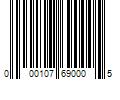 0 00107 69000 5